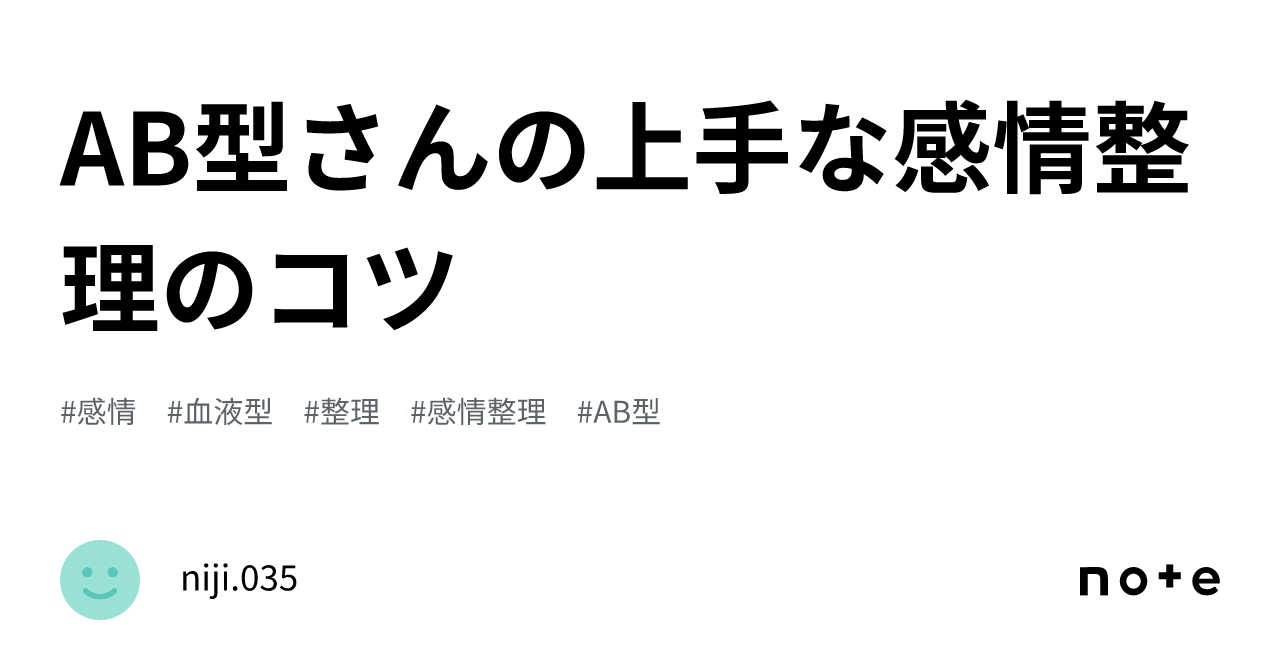 AB型さんの上手な感情整理のコツ

#感情 #血液型 #整理 #感情整理 #AB型

niji.035

note